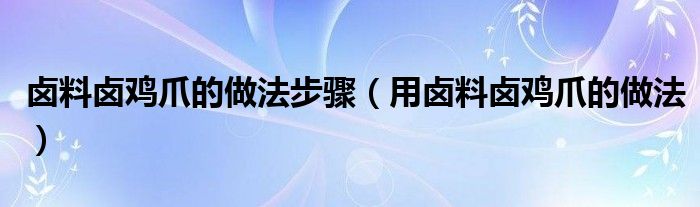 卤料卤鸡爪的做法步骤（用卤料卤鸡爪的做法）